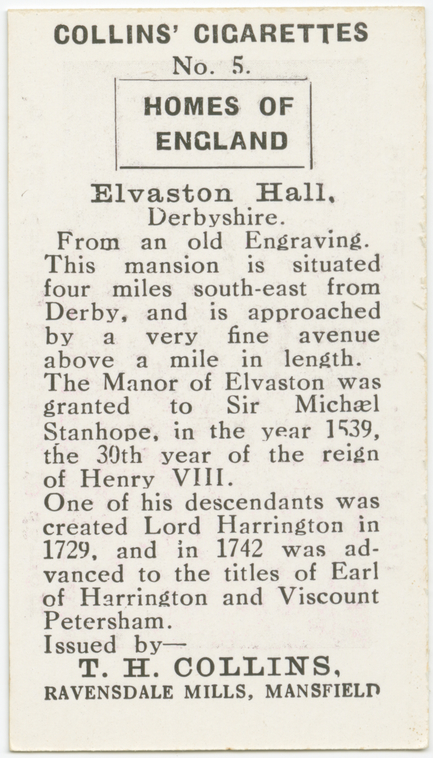 COLLINS' CIGARETTES
No. 5.

HOMES OF
ENGLAND

Elvaston Hall,
Derbyshire.

From an old Engraving.

This mansion is situated four miles south-east from Derby, and is approached by a very fine avenue above a mile in length.

The Manor of Elvaston was granted to Sir Michæl Stanhope, in the year 1539, the 30th year of the reign of Henry VIII.

One of his descendants was created Lord Harrington in 1729, and in 1742 was advanced to the titles of Earl of Harrington and Viscount Petersham.

Issued by—
T. H. COLLINS,
RAVENSDALE MILLS, MANSFIELD